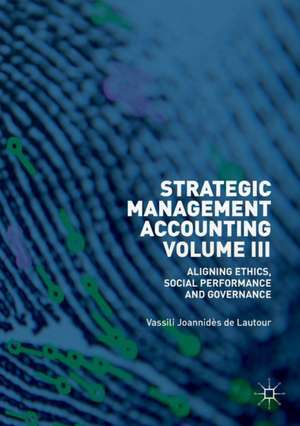 STRATEGIC MANAGEMENT ACCOUNTING VOLUME III

ALIGNING ETHICS, SOCIAL PERFORMANCE AND GOVERNANCE

Vassili Joannidès de Lautour